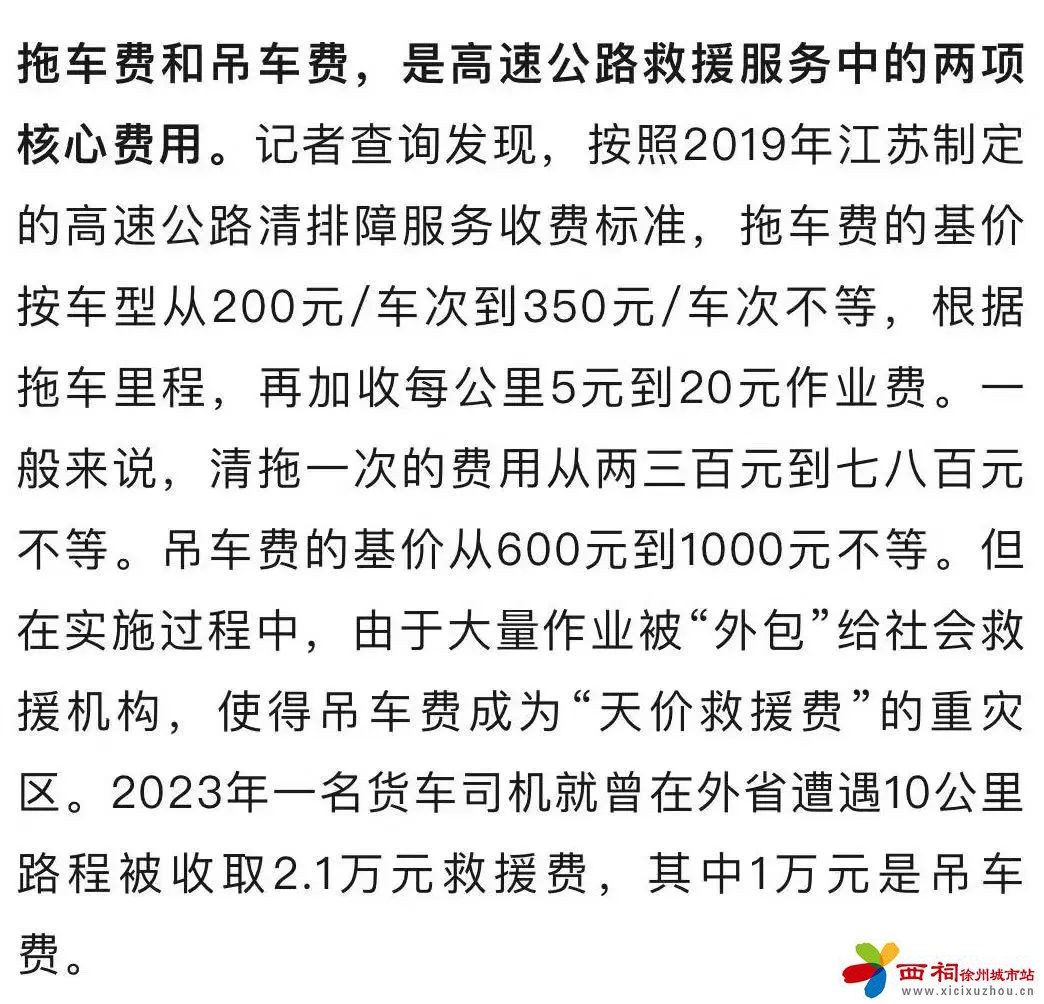 拖车费和吊车费，是高速公路救援服务中的两项核心费用。记者查询发现，按照2019年江苏制定的高速公路清排障服务收费标准，拖车费的基价按车型从200元/车次到350元/车次不等，根据拖车里程，再加收每公里5元到20元作业费。一般来说，清拖一次的费用从两三百元到七八百元不等。吊车费的基价从600元到1000元不等。但在实施过程中，由于大量作业被“外包”给社会救援机构，使得吊车费成为“天价救援费”的重灾区。2023年一名货车司机就曾在外省遭遇10公里路程被收取2.1万元救援费，其中1万元是吊车费。

西祠徐州城市站
www.xicixuzhou.cn